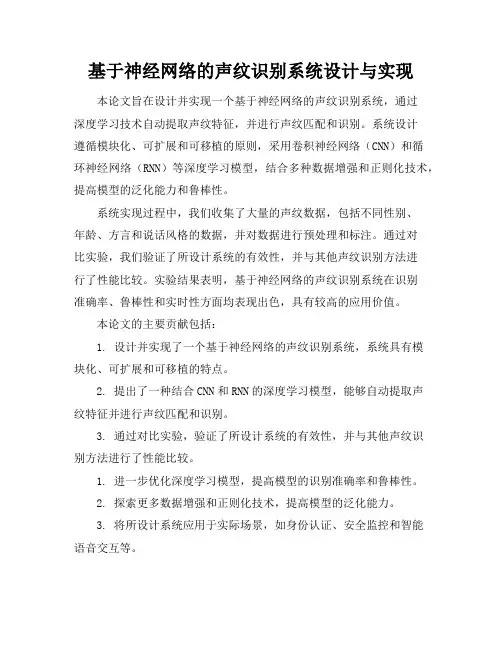 基于神经网络的声纹识别系统设计与实现

本论文旨在设计并实现一个基于神经网络的声纹识别系统，通过深度学习技术自动提取声纹特征，并进行声纹匹配和识别。系统设计遵循模块化、可扩展和可移植的原则，采用卷积神经网络（CNN）和循环神经网络（RNN）等深度学习模型，结合多种数据增强和正则化技术，提高模型的泛化能力和鲁棒性。

系统实现过程中，我们收集了大量的声纹数据，包括不同性别、年龄、方言和说话风格的数据，并对数据进行预处理和标注。通过对比实验，我们验证了所设计系统的有效性，并与其他声纹识别方法进行了性能比较。实验结果表明，基于神经网络的声纹识别系统在识别准确率、鲁棒性和实时性方面均表现出色，具有较高的应用价值。

本论文的主要贡献包括：

1. 设计并实现了一个基于神经网络的声纹识别系统，系统具有模块化、可扩展和可移植的特点。

2. 提出了一种结合 CNN 和 RNN 的深度学习模型，能够自动提取声纹特征并进行声纹匹配和识别。

3. 通过对比实验，验证了所设计系统的有效性，并与其他声纹识别方法进行了性能比较。

1. 进一步优化深度学习模型，提高模型的识别准确率和鲁棒性。

2. 探索更多数据增强和正则化技术，提高模型的泛化能力。

3. 将所设计系统应用于实际场景，如身份认证、安全监控和智能语音交互等。